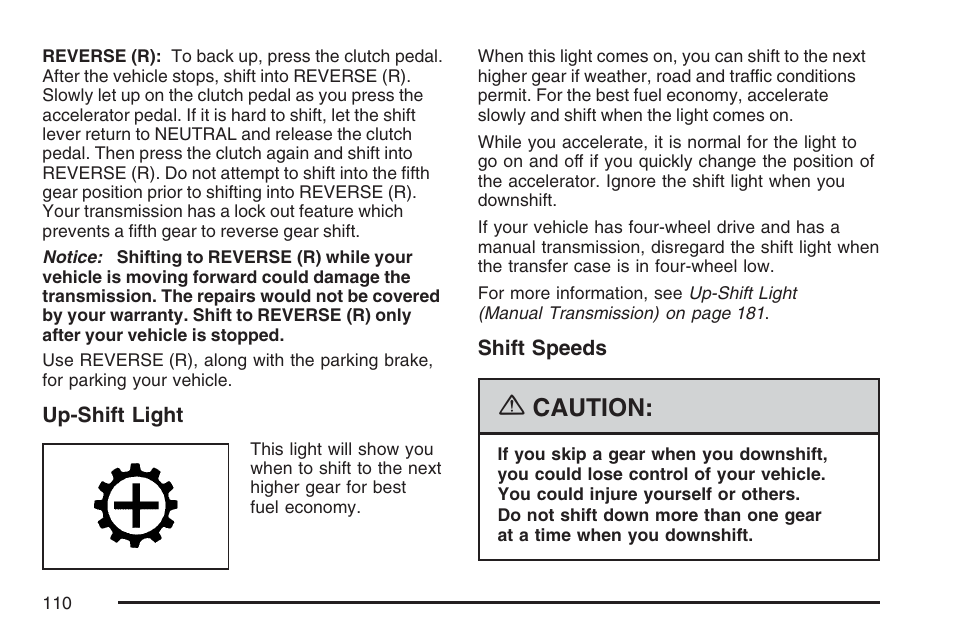 REVERSE (R): To back up, press the clutch pedal. After the vehicle stops, shift into REVERSE (R). Slowly let up on the clutch pedal as you press the accelerator pedal. If it is hard to shift, let the shift lever return to NEUTRAL and release the clutch pedal. Then press the clutch again and shift into REVERSE (R). Do not attempt to shift into the fifth gear position prior to shifting into REVERSE (R). Your transmission has a lock out feature which prevents a fifth gear to reverse gear shift.

Notice: Shifting to REVERSE (R) while your vehicle is moving forward could damage the transmission. The repairs would not be covered by your warranty. Shift to REVERSE (R) only after your vehicle is stopped.

Use REVERSE (R), along with the parking brake, for parking your vehicle.

Up-Shift Light

This light will show you when to shift to the next higher gear for best fuel economy.

When this light comes on, you can shift to the next higher gear if weather, road and traffic conditions permit. For the best fuel economy, accelerate slowly and shift when the light comes on.

While you accelerate, it is normal for the light to go on and off if you quickly change the position of the accelerator. Ignore the shift light when you downshift.

If your vehicle has four-wheel drive and has a manual transmission, disregard the shift light when the transfer case is in four-wheel low.

For more information, see Up-Shift Light (Manual Transmission) on page 181.

Shift Speeds

CAUTION:

If you skip a gear when you downshift, you could lose control of your vehicle. You could injure yourself or others. Do not shift down more than one gear at a time when you downshift.

110